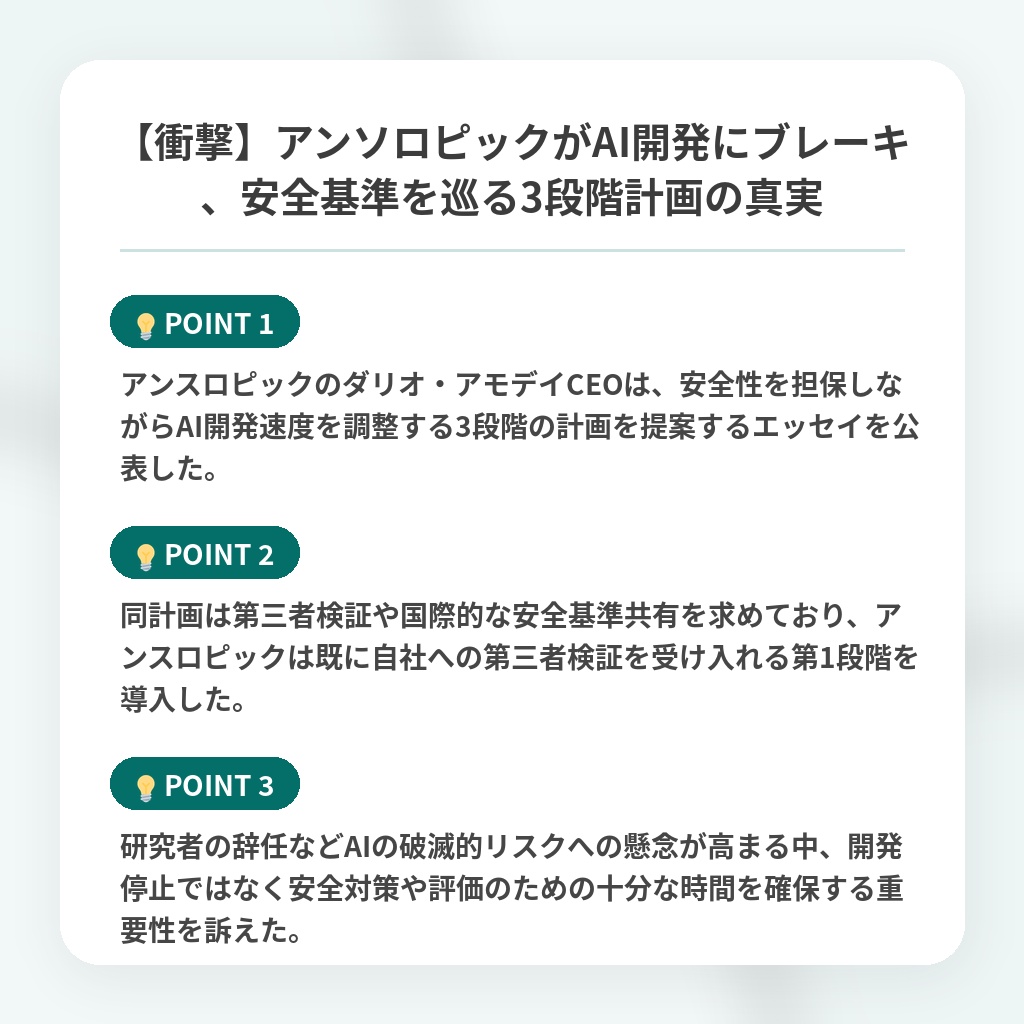 【衝撃】アンソロピックがAI開発にブレーキ、安全基準を巡る3段階計画の真実

POINT 1

アンスロピックのダリオ・アモデイCEOは、安全性を担保しながらAI開発速度を調整する3段階の計画を提案するエッセイを公表した。

POINT 2

同計画は第三者検証や国際的な安全基準共有を求めており、アンスロピックは既に自社への第三者検証を受け入れる第1段階を導入した。

POINT 3

研究者の辞任などAIの破滅的リスクへの懸念が高まる中、開発停止ではなく安全対策や評価のための十分な時間を確保する重要性を訴えた。